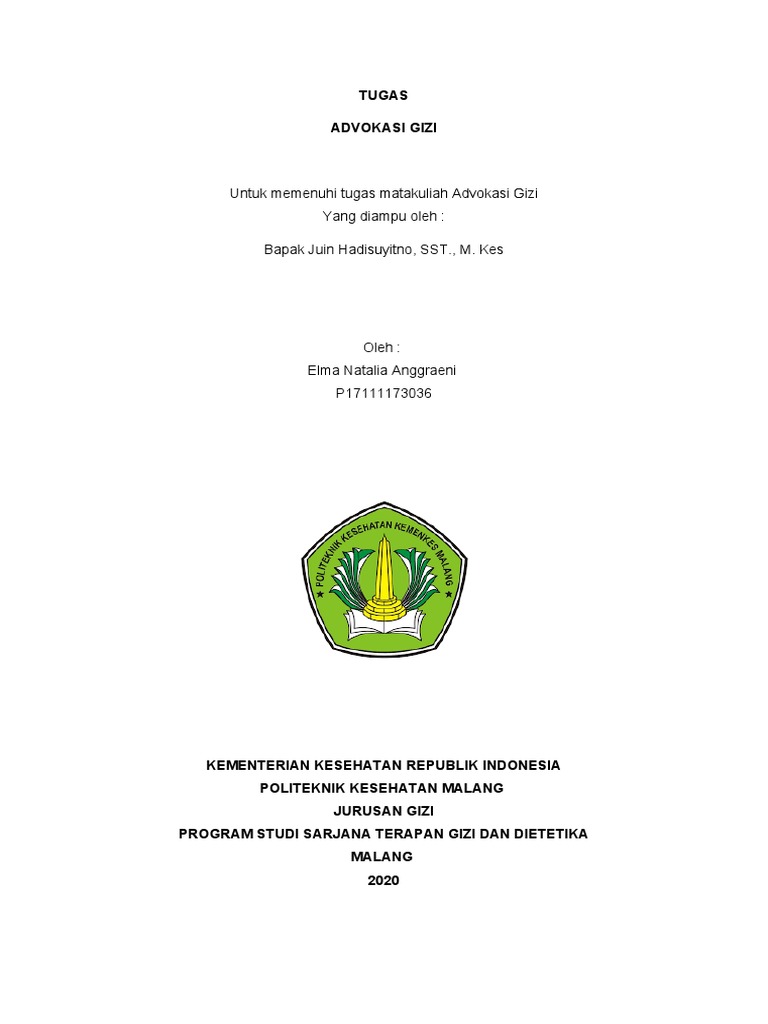 TUGAS

ADVOKASI GIZI

Untuk memenuhi tugas matakuliah Advokasi Gizi
Yang diampu oleh :

Bapak Juin Hadisuyitno, SST., M. Kes

Oleh :
Elma Natalia Anggraeni
P17111173036

POLITEKNIK KESEHATAN KEMENKES MALANG

KEMENTERIAN KESEHATAN REPUBLIK INDONESIA
POLITEKNIK KESEHATAN MALANG
JURUSAN GIZI
PROGRAM STUDI SARJANA TERAPAN GIZI DAN DIETETIKA
MALANG
2020